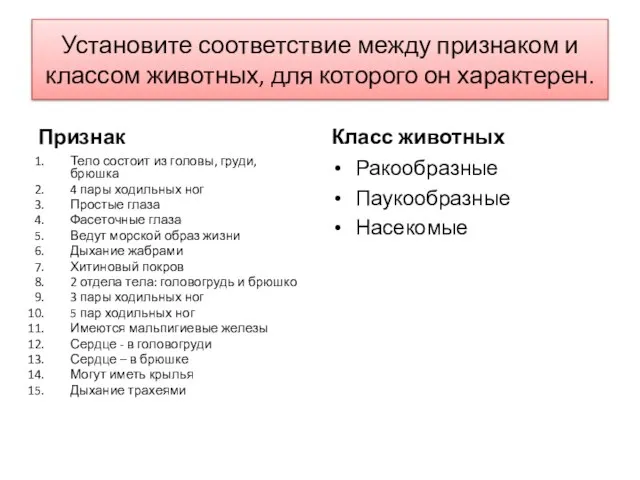 Установите соответствие между признаком и классом животных, для которого он характерен.

Признак

1. Тело состоит из головы, груди, брюшка
2. 4 пары ходильных ног
3. Простые глаза
4. Фасеточные глаза
5. Ведут морской образ жизни
6. Дыхание жабрами
7. Хитиновый покров
8. 2 отдела тела: головогрудь и брюшко
9. 3 пары ходильных ног
10. 5 пар ходильных ног
11. Имеются мальпигиевые железы
12. Сердце - в головогруди
13. Сердце – в брюшке
14. Могут иметь крылья
15. Дыхание трахеями

Класс животных

• Ракообразные
• Паукообразные
• Насекомые